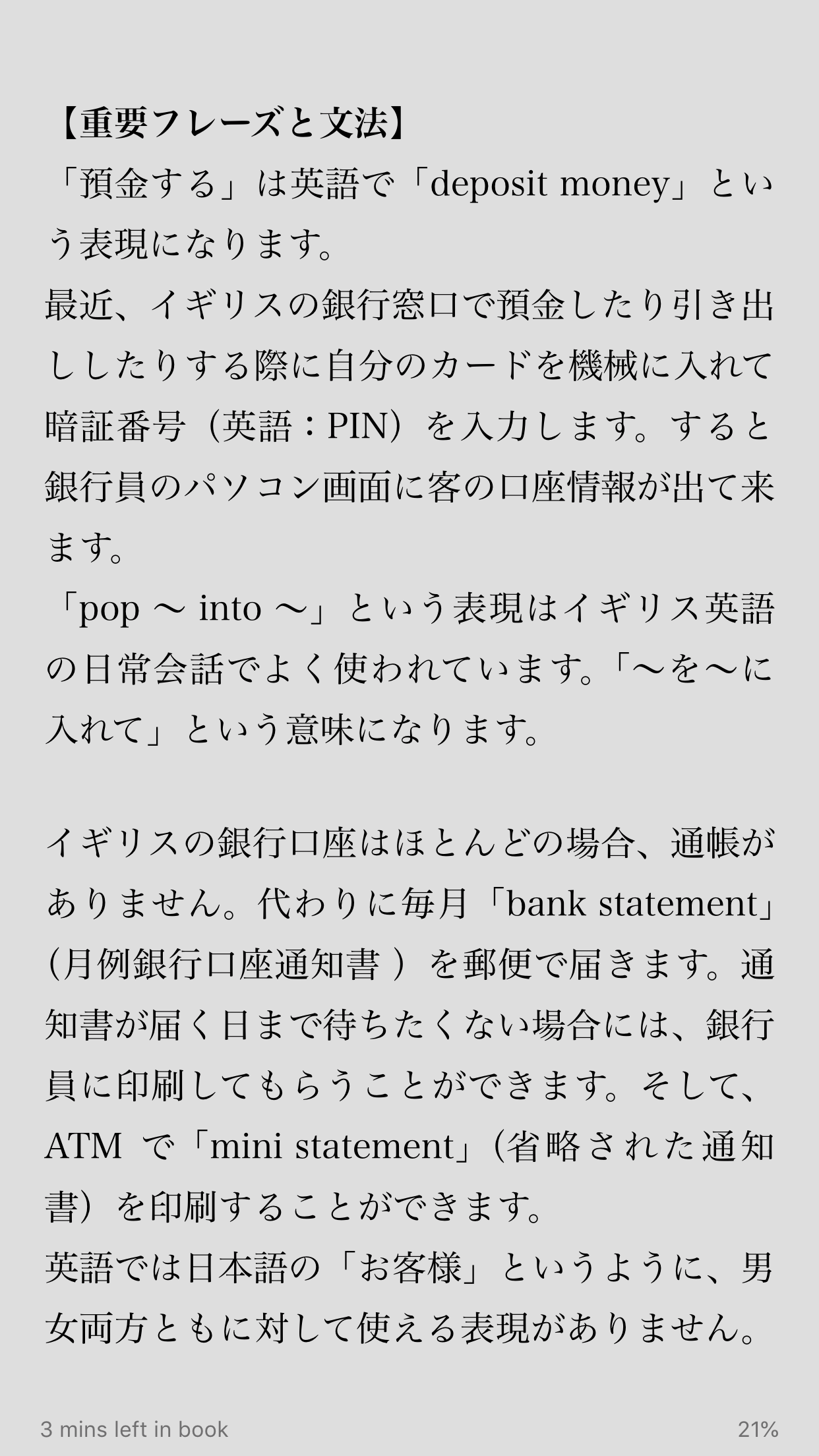 【重要フレーズと文法】
「預金する」は英語で「deposit money」という表現になります。
最近、イギリスの銀行窓口で預金したり引き出ししたりする際に自分のカードを機械に入れて暗証番号（英語：PIN）を入力します。すると銀行員のパソコン画面に客の口座情報が出て来ます。
「pop 〜 into 〜」という表現はイギリス英語の日常会話でよく使われています。「〜を〜に入れて」という意味になります。

イギリスの銀行口座はほとんどの場合、通帳がありません。代わりに毎月「bank statement」（月例銀行口座通知書 ）を郵便で届きます。通知書が届く日まで待ちたくない場合には、銀行員に印刷してもらうことができます。そして、ATM で「mini statement」（省略された通知書）を印刷することができます。
英語では日本語の「お客様」というように、男女両方ともに対して使える表現がありません。

3 mins left in book
21%